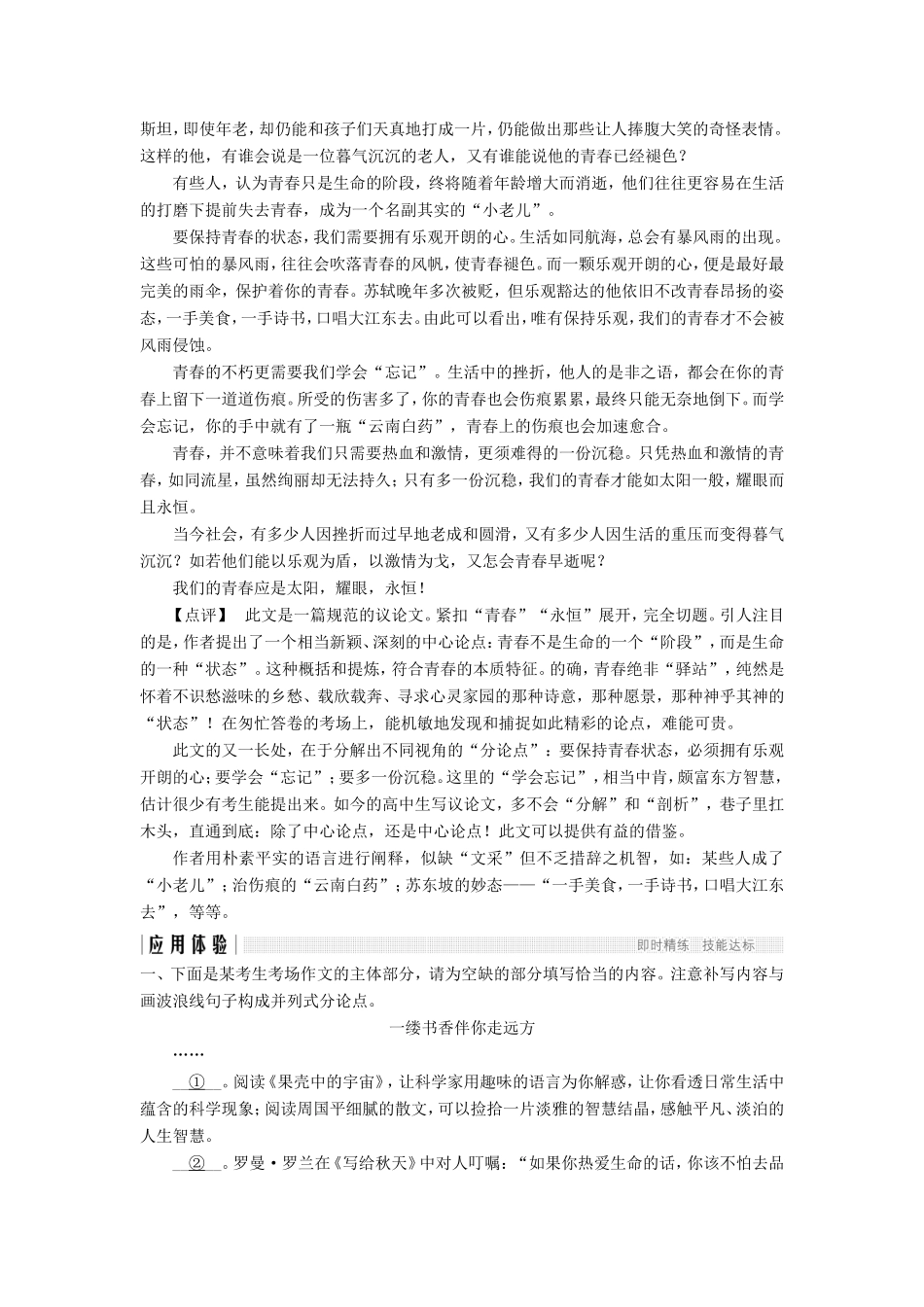 斯坦，即使年老，却仍能和孩子们天真地打成一片，仍能做出那些让人捧腹大笑的奇怪表情。这样的他，有谁会说是一位暮气沉沉的老人，又有谁能说他的青春已经褪色？

有些人，认为青春只是生命的阶段，终将随着年龄增大而消逝，他们往往更容易在生活的打磨下提前失去青春，成为一个名副其实的“小老儿”。

要保持青春的状态，我们需要拥有乐观开朗的心。生活如同航海，总会有暴风雨的出现。这些可怕的暴风雨，往往会吹落青春的风帆，使青春褪色。而一颗乐观开朗的心，便是最好最完美的雨伞，保护着你的青春。苏轼晚年多次被贬，但乐观豁达的他依旧不改青春昂扬的姿态，一手美食，一手诗书，口唱大江东去。由此可以看出，唯有保持乐观，我们的青春才不会被风雨侵蚀。

青春的不朽更需要我们学会“忘记”。生活中的挫折，他人的是非之语，都会在你的青春上留下一道道伤痕。所受的伤害多了，你的青春也会伤痕累累，最终只能无奈地倒下。而学会忘记，你的手中就有了一瓶“云南白药”，青春上的伤痕也会加速愈合。

青春，并不意味着我们只需要热血和激情，更须难得的一份沉稳。只凭热血和激情的青春，如同流星，虽然绚丽却无法持久；只有多一份沉稳，我们的青春才能如太阳一般，耀眼而且永恒。

当今社会，有多少人因挫折而过早地老成和圆滑，又有多少人因生活的重压而变得暮气沉沉？如若他们能以乐观为盾，以激情为戈，又怎会青春早逝呢？

我们的青春应是太阳，耀眼，永恒！

【点评】 此文是一篇规范的议论文。紧扣“青春”“永恒”展开，完全切题。引人注目的是，作者提出了一个相当新颖、深刻的中心论点：青春不是生命的一个“阶段”，而是生命的一种“状态”。这种概括和提炼，符合青春的本质特征。的确，青春绝非“驿站”，纯然是怀着不识愁滋味的乡愁、载欣载奔、寻求心灵家园的那种诗意，那种愿景，那种神乎其神的“状态”！在匆忙答卷的考场上，能机敏地发现和捕捉如此精彩的论点，难能可贵。

此文的又一长处，在于分解出不同视角的“分论点”：要保持青春状态，必须拥有乐观开朗的心；要学会“忘记”；要多一份沉稳。这里的“学会忘记”，相当中肯，颇富东方智慧，估计很少有考生能提出来。如今的高中生写议论文，多不会“分解”和“剖析”，巷子里扛木头，直通到底：除了中心论点，还是中心论点！此文可以提供有益的借鉴。

作者用朴素平实的语言进行阐释，似缺“文采”但不乏措辞之机智，如：某些人成了“小老儿”；治伤痕的“云南白药”；苏东坡的妙态——“一手美食，一手诗书，口唱大江东去”，等等。

应用体验 即时精练 技能达标

一、下面是某考生考场作文的主体部分，请为空缺的部分填写恰当的内容。注意补写内容与画波浪线句子构成并列式分论点。

一缕书香伴你走远方

……

①。阅读《果壳中的宇宙》，让科学家用趣味的语言为你解惑，让你看透日常生活中蕴含的科学现象；阅读周国平细腻的散文，可以捡拾一片淡雅的智慧结晶，感触平凡、淡泊的人生智慧。

②。罗曼·罗兰在《写给秋天》中对人叮嘱：“如果你热爱生命的话，你该不怕去品